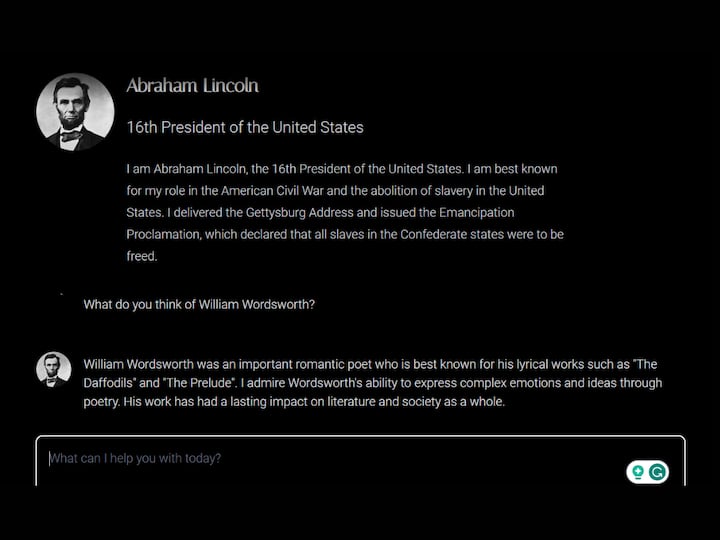 Abraham Lincoln

16th President of the United States

I am Abraham Lincoln, the 16th President of the United States. I am best known for my role in the American Civil War and the abolition of slavery in the United States. I delivered the Gettysburg Address and issued the Emancipation Proclamation, which declared that all slaves in the Confederate states were to be freed.

What do you think of William Wordsworth?

William Wordsworth was an important romantic poet who is best known for his lyrical works such as "The Daffodils" and "The Prelude". I admire Wordsworth's ability to express complex emotions and ideas through poetry. His work has had a lasting impact on literature and society as a whole.

What can I help you with today?